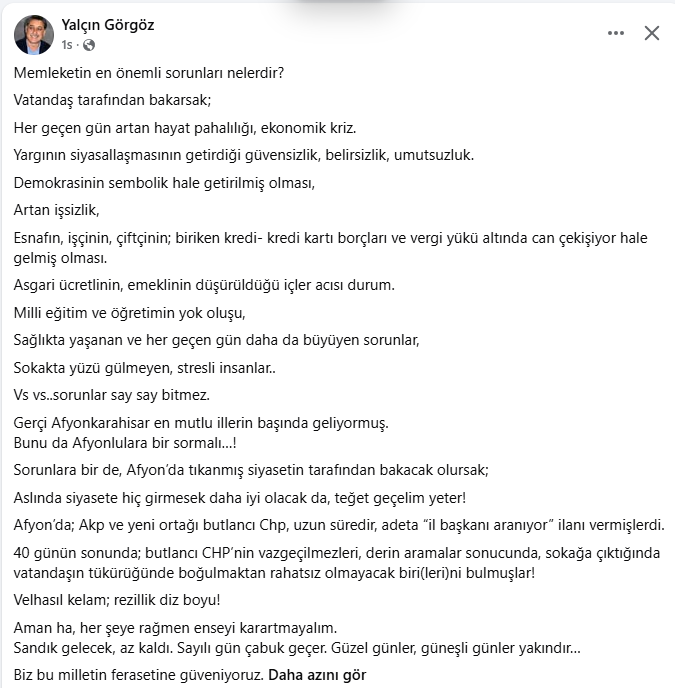 Yalçın Görgöz
1s ·

Memleketin en önemli sorunları nelerdir?

Vatandaş tarafından bakarsak;

Her geçen gün artan hayat pahalılığı, ekonomik kriz.

Yargının siyasallaşmasının getirdiği güvensizlik, belirsizlik, umutsuzluk.

Demokrasinin sembolik hale getirilmiş olması,

Artan işsizlik,

Esnafın, işçinin, çiftçinin; biriken kredi- kredi kartı borçları ve vergi yükü altında can çekişiyor hale gelmiş olması.

Asgari ücretlinin, emeklinin düşürüldüğü içler acısı durum.

Milli eğitim ve öğretimin yok oluşu,

Sağlıkta yaşanan ve her geçen gün daha da büyüyen sorunlar,

Sokakta yüzü gülmeyen, stresli insanlar..

Vs vs..sorunlar say say bitmez.

Gerçi Afyonkarahisar en mutlu illerin başında geliyormuş.
Bunu da Afyonlulara bir sormalı...!

Sorunlara bir de, Afyon'da tıkanmış siyasetin tarafından bakacak olursak;

Aslında siyasete hiç girmesek daha iyi olacak da, teğet geçelim yeter!

Afyon'da; Akp ve yeni ortağı butlancı Chp, uzun süredir, adeta "il başkanı aranıyor" ilanı vermişlerdi.

40 günün sonunda; butlancı CHP'nin vazgeçilmezleri, derin aramalar sonucunda, sokağa çıktığında vatandaşın tükürüğünde boğulmaktan rahatsız olmayacak biri(leri)ni bulmuşlar!

Velhasıl kelam; rezillik diz boyu!

Aman ha, her şeye rağmen enseyi karartmayalım.
Sandık gelecek, az kaldı. Sayılı gün çabuk geçer. Güzel günler, güneşli günler yakındır...

Biz bu milletin ferasetine güveniyoruz. Daha azını gör